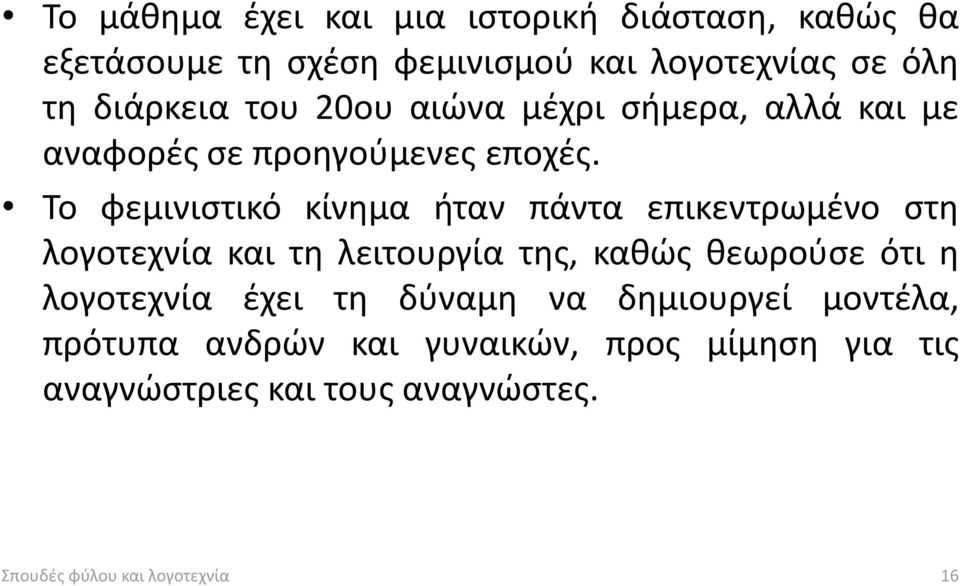 • Το μάθημα έχει και μια ιστορική διάσταση, καθώς θα εξετάσουμε τη σχέση φεμινισμού και λογοτεχνίας σε όλη τη διάρκεια του 20ου αιώνα μέχρι σήμερα, αλλά και με αναφορές σε προηγούμενες εποχές.

• Το φεμινιστικό κίνημα ήταν πάντα επικεντρωμένο στη λογοτεχνία και τη λειτουργία της, καθώς θεωρούσε ότι η λογοτεχνία έχει τη δύναμη να δημιουργεί μοντέλα, πρότυπα ανδρών και γυναικών, προς μίμηση για τις αναγνώστριες και τους αναγνώστες.

Σπουδές φύλου και λογοτεχνία

16